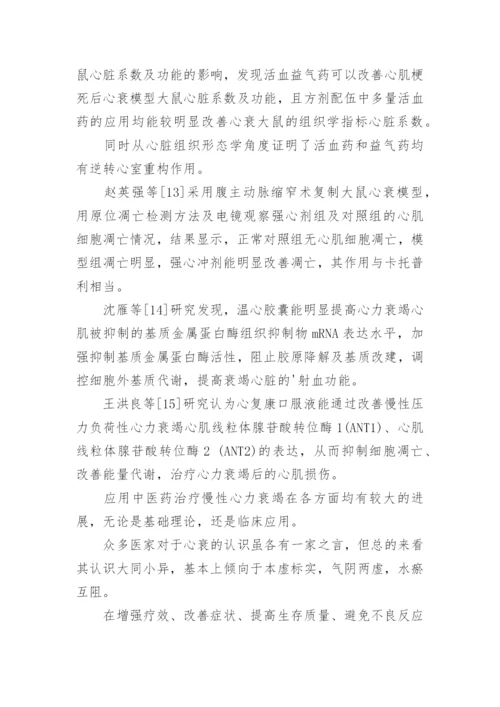 鼠心脏系数及功能的影响，发现活血益气药可以改善心肌梗死后心衰模型大鼠心脏系数及功能，且方剂配伍中多量活血药的应用均能较明显改善心衰大鼠的组织学指标心脏系数。

同时从心脏组织形态学角度证明了活血药和益气药均有逆转心室重构作用。

赵英强等[13]采用腹主动脉缩窄术复制大鼠心衰模型，用原位凋亡检测方法及电镜观察强心剂组及对照组的心肌细胞凋亡情况，结果显示，正常对照组无心肌细胞凋亡，模型组凋亡明显，强心冲剂能明显改善凋亡，其作用与卡托普利相当。

沈雁等[14]研究发现，温心胶囊能明显提高心力衰竭心肌被抑制的基质金属蛋白酶组织抑制物 mRNA 表达水平，加强抑制基质金属蛋白酶活性，阻止胶原降解及基质改建，调控细胞外基质代谢，提高衰竭心脏的'射血功能。

王洪良等[15]研究认为心复康口服液能通过改善慢性压力负荷性心力衰竭心肌线粒体腺苷酸转位酶 1(ANT1)、心肌线粒体腺苷酸转位酶 2 (ANT2)的表达，从而抑制细胞凋亡、改善能量代谢，治疗心力衰竭后的心肌损伤。

应用中医药治疗慢性心力衰竭在各方面均有较大的进展，无论是基础理论，还是临床应用。

众多医家对于心衰的认识虽各有一家之言，但总的来看其认识大同小异，基本上倾向于本虚标实，气阴两虚，水瘀互阻。

在增强疗效、改善症状、提高生存质量、避免不良反应